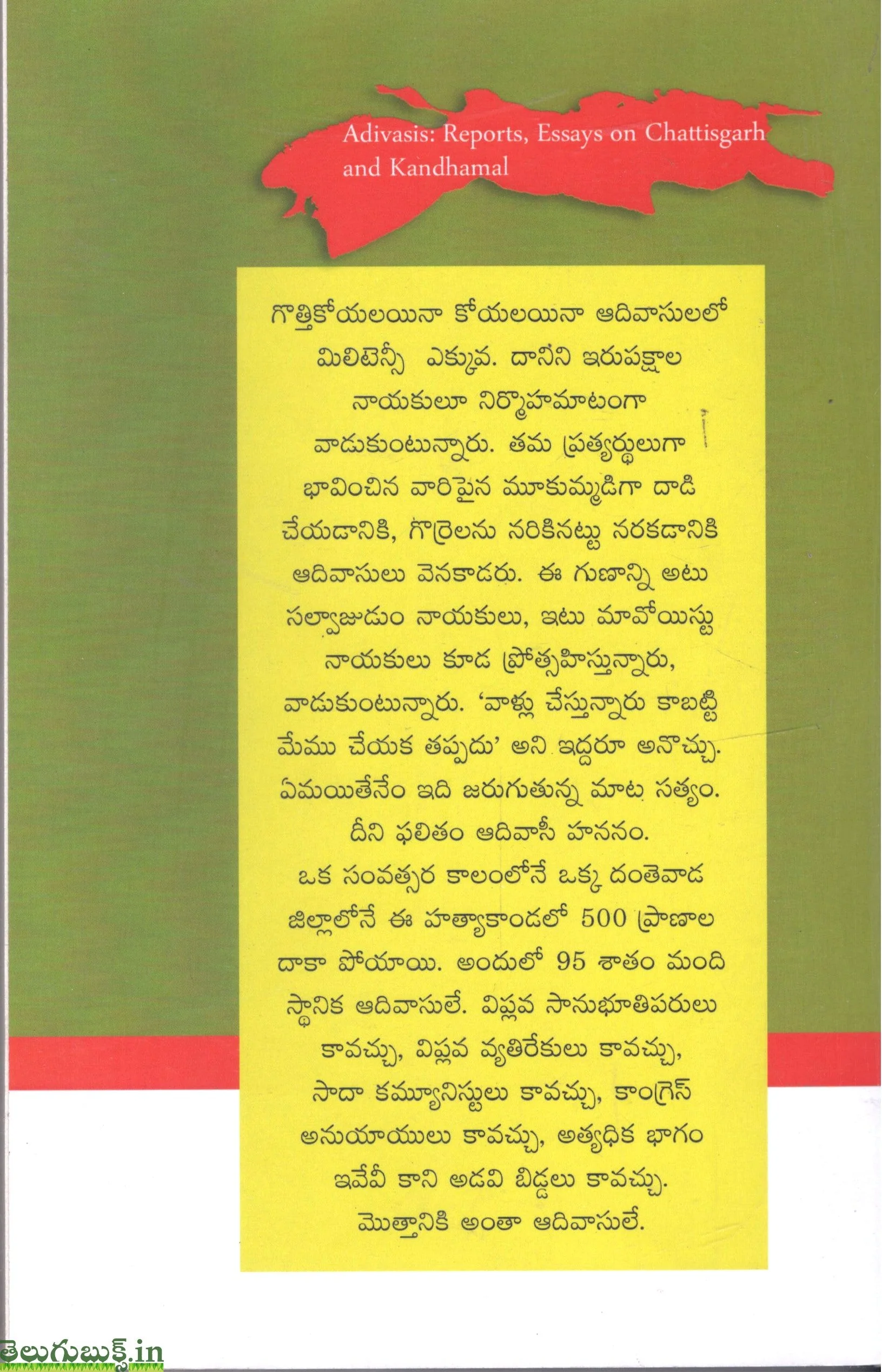 Adivasis: Reports, Essays on Chattisgarh and Kandhamal

గొత్తికోయలయినా కోయలయినా ఆదివాసులలో మిలిటెన్సీ ఎక్కువ. దానిని ఇరుపక్షాల నాయకులూ నిర్మొహమాటంగా వాడుకుంటున్నారు. తమ ప్రత్యర్థులుగా భావించిన వారిపైన మూకుమ్మడిగా దాడి చేయడానికి, గొర్రెలను నరికినట్టు నరకడానికి ఆదివాసులు వెనకాడరు. ఈ గుణాన్ని అటు సల్వాజుడుం నాయకులు, ఇటు మావోయిస్టు నాయకులు కూడ ప్రోత్సహిస్తున్నారు, వాడుకుంటున్నారు. 'వాళ్లు చేస్తున్నారు కాబట్టి మేము చేయక తప్పదు' అని ఇద్దరూ అనొచ్చు. ఏమయితేనేం ఇది జరుగుతున్న మాట సత్యం. దీని ఫలితం ఆదివాసీ హననం. ఒక సంవత్సర కాలంలోనే ఒక్క దంతెవాడ జిల్లాలోనే ఈ హత్యాకాండలో 500 ప్రాణాల దాకా పోయాయి. అందులో 95 శాతం మంది స్థానిక ఆదివాసులే. విప్లవ సానుభూతిపరులు కావచ్చు, విప్లవ వ్యతిరేకులు కావచ్చు, సాదా కమ్యూనిస్టులు కావచ్చు, కాంగ్రెస్ అనుయాయులు కావచ్చు, అత్యధిక భాగం ఇవేవీ కాని అడవి బిడ్డలు కావచ్చు. మొత్తానికి అంతా ఆదివాసులే.

తెలుగుబుక్స్.in